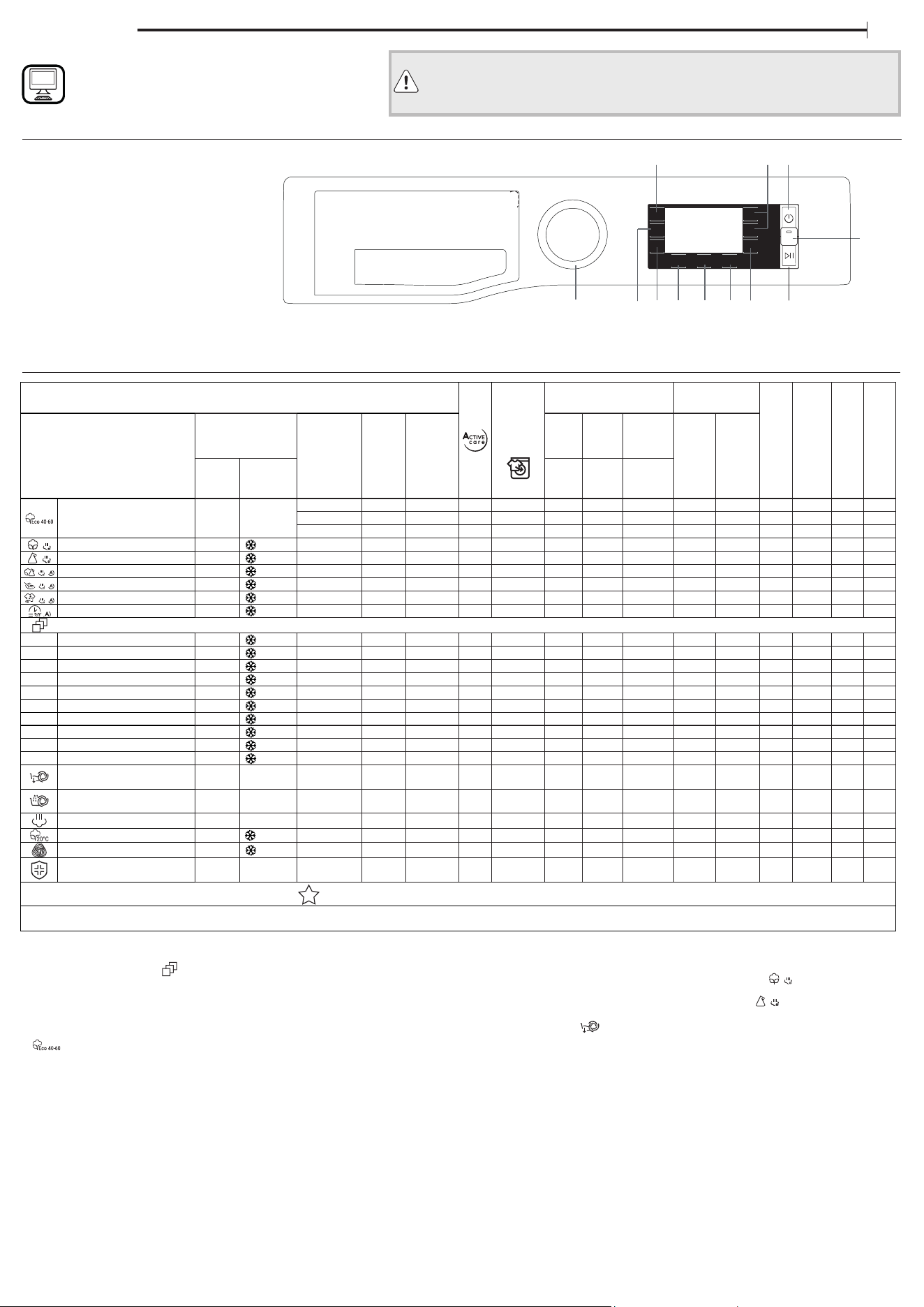 ACTIVE care

Eco 40-60

20°C

Eco 40-60